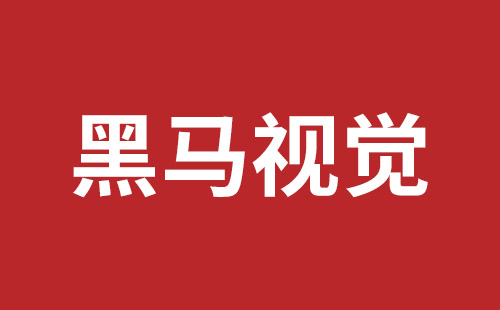 黑马视觉